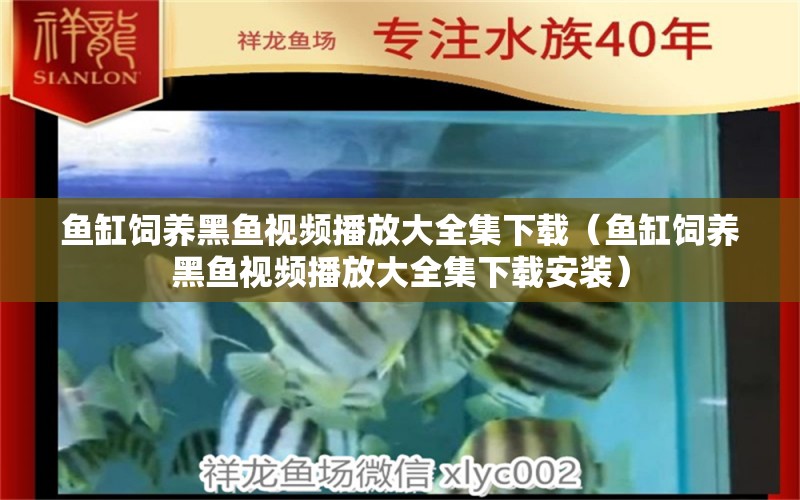 祥龍
SIANLON

祥龙鱼场 专注水族40年

鱼缸饲养黑鱼视频播放大全集下载（鱼缸饲养黑鱼视频播放大全集下载安装）

祥龙鱼场微信 xlyc002